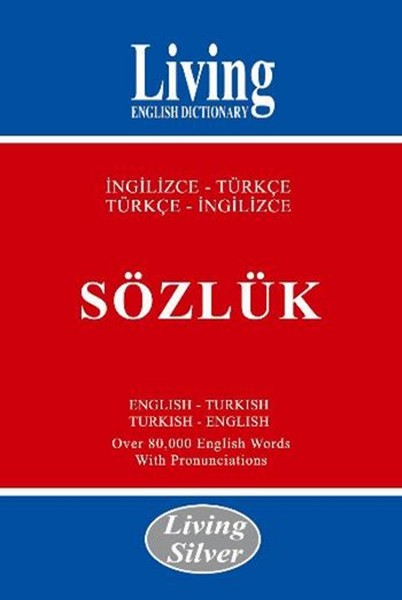 Living
ENGLISH DICTIONARY

İNGİLİZCE - TÜRKÇE
TÜRKÇE - İNGİLİZCE

SÖZLÜK

ENGLISH - TURKISH
TURKISH - ENGLISH
Over 80,000 English Words
With Pronunciations

Living
Silver